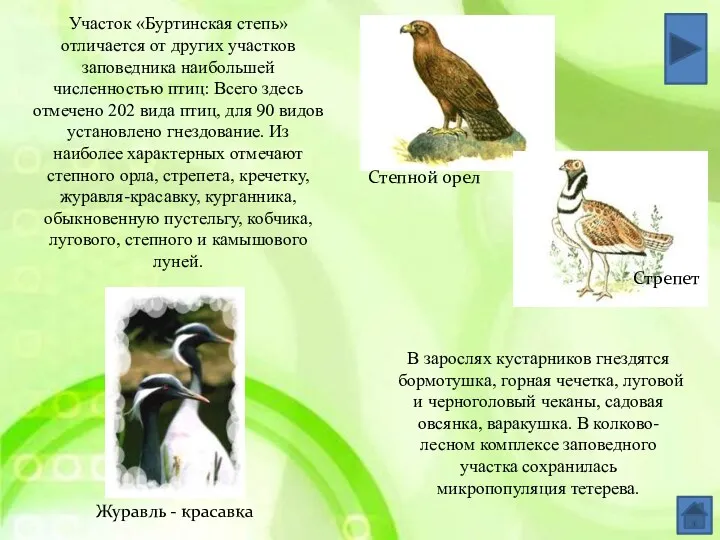 Участок «Буртинская степь» отличается от других участков заповедника наибольшей численностью птиц: Всего здесь отмечено 202 вида птиц, для 90 видов установлено гнездование. Из наиболее характерных отмечают степного орла, стрепета, кречетку, журавля-красавку, курганника, обыкновенную пустельгу, кобчика, лугового, степного и камышового луней.

Степной орел

Стрепет

Журавль - красавка

В зарослях кустарников гнездятся бормотушка, горная чечетка, луговой и черноголовый чеканы, садовая овсянка, варакушка. В колково-лесном комплексе заповедного участка сохранилась микропопуляция тетерева.